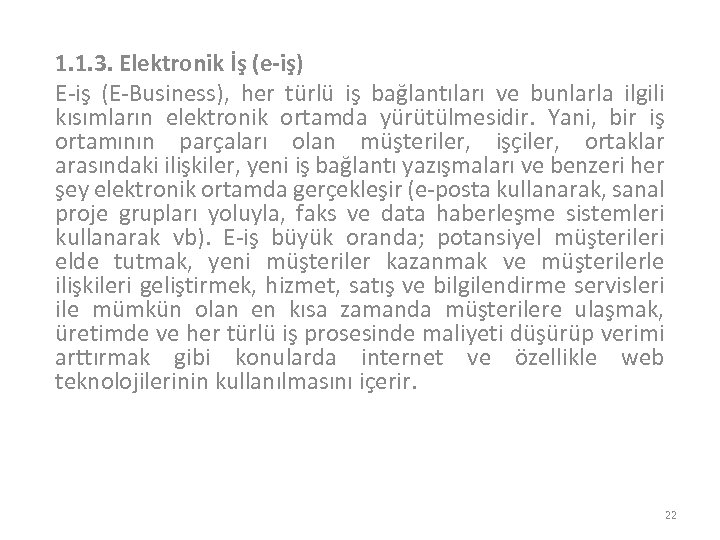 1.1.3. Elektronik İş (e-iş)

E-iş (E-Business), her türlü iş bağlantıları ve bunlarla ilgili kısımların elektronik ortamda yürütülmesidir. Yani, bir iş ortamının parçaları olan müşteriler, işçiler, ortaklar arasındaki ilişkiler, yeni iş bağlantı yazışmaları ve benzeri her şey elektronik ortamda gerçekleşir (e-posta kullanarak, sanal proje grupları yoluyla, faks ve data haberleşme sistemleri kullanarak vb). E-iş büyük oranda; potansiyel müşterileri elde tutmak, yeni müşteriler kazanmak ve müşterilerle ilişkileri geliştirmek, hizmet, satış ve bilgilendirme servisleri ile mümkün olan en kısa zamanda müşterilere ulaşmak, üretimde ve her türlü iş prosesinde maliyeti düşürüp verimi arttırmak gibi konularda internet ve özellikle web teknolojilerinin kullanılmasını içerir.

22